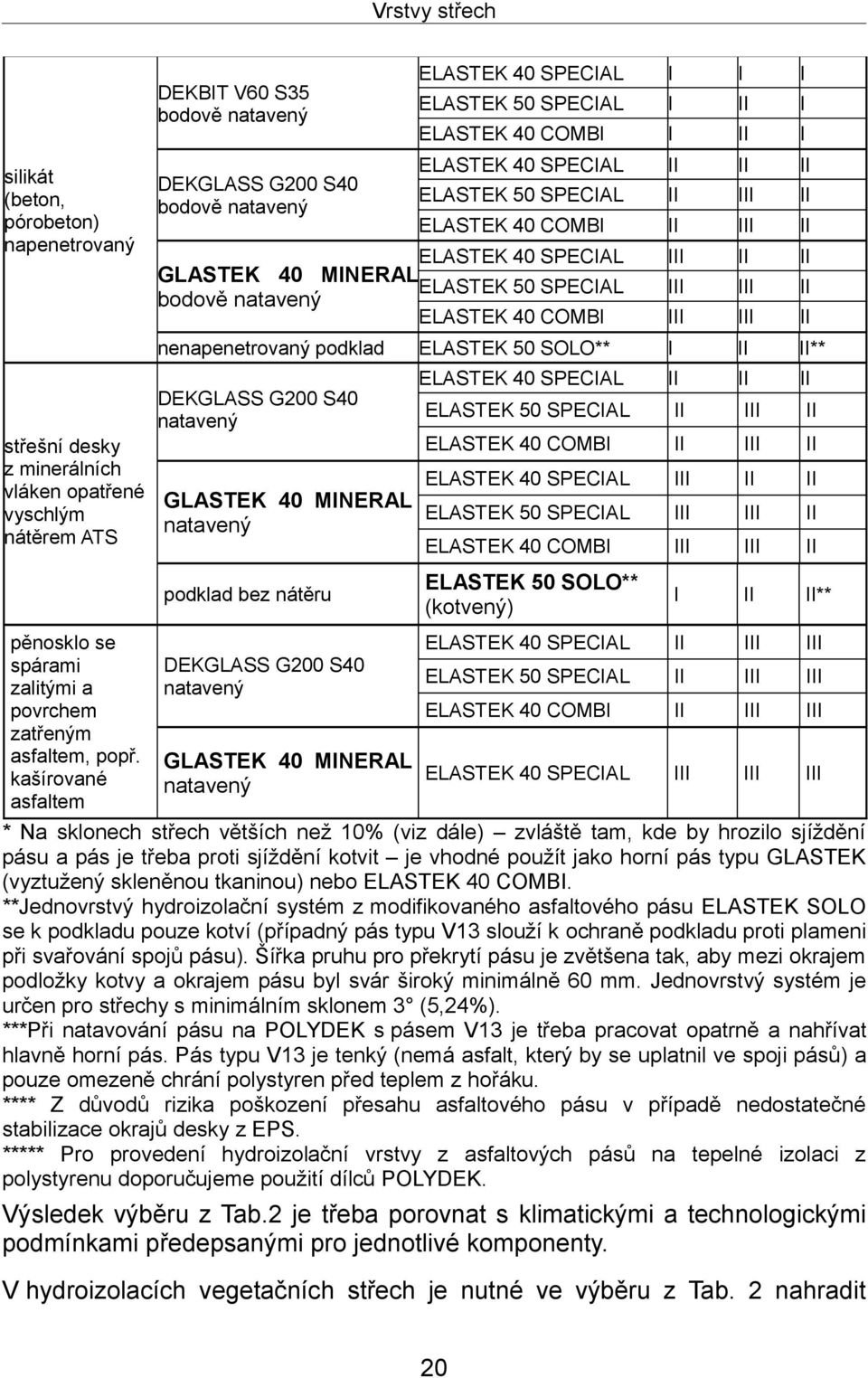 Vrstvy střech

| | | | | | |
|---|---|---|---|---|---|
| silikát (beton, pórobeton) napenetrovaný | DEKBIT V60 S35 bodově natavený | ELASTEK 40 SPECIAL | I | I | I |
| | | ELASTEK 50 SPECIAL | I | II | I |
| | | ELASTEK 40 COMBI | I | II | I |
| | DEKGLASS G200 S40 bodově natavený | ELASTEK 40 SPECIAL | II | II | II |
| | | ELASTEK 50 SPECIAL | II | III | II |
| | | ELASTEK 40 COMBI | II | III | II |
| | GLASTEK 40 MINERAL bodově natavený | ELASTEK 40 SPECIAL | III | II | II |
| | | ELASTEK 50 SPECIAL | III | III | II |
| | | ELASTEK 40 COMBI | III | III | II |
| | nenapenetrovaný podklad | ELASTEK 50 SOLO** | I | II | II** |
| střešní desky z minerálních vláken opatřené vyschlým nátěrem ATS | DEKGLASS G200 S40 natavený | ELASTEK 40 SPECIAL | II | II | II |
| | | ELASTEK 50 SPECIAL | II | III | II |
| | | ELASTEK 40 COMBI | II | III | II |
| | GLASTEK 40 MINERAL natavený | ELASTEK 40 SPECIAL | III | II | II |
| | | ELASTEK 50 SPECIAL | III | III | II |
| | | ELASTEK 40 COMBI | III | III | II |
| | podklad bez nátěru | ELASTEK 50 SOLO** (kotvený) | I | II | II** |
| pěnosklo se spárami zalitými a povrchem zatřeným asfaltem, popř. kašírované asfaltem | DEKGLASS G200 S40 natavený | ELASTEK 40 SPECIAL | II | III | III |
| | | ELASTEK 50 SPECIAL | II | III | III |
| | | ELASTEK 40 COMBI | II | III | III |
| | GLASTEK 40 MINERAL natavený | ELASTEK 40 SPECIAL | III | III | III |

* Na sklonech střech větších než 10% (viz dále) – zvláště tam, kde by hrozilo sjíždění pásu a pás je třeba proti sjíždění kotvit – je vhodné použít jako horní pás typu GLASTEK (vyztužený skleněnou tkaninou) nebo ELASTEK 40 COMBI.
**Jednovrstvý hydroizolační systém z modifikovaného asfaltového pásu ELASTEK SOLO se k podkladu pouze kotví (případný pás typu V13 slouží k ochraně podkladu proti plameni při svařování spojů pásu). Šířka pruhu pro překrytí pásu je zvětšena tak, aby mezi okrajem podložky kotvy a okrajem pásu byl svár široký minimálně 60 mm. Jednovrstvý systém je určen pro střechy s minimálním sklonem 3° (5,24%).
***Při natavování pásu na POLYDEK s pásem V13 je třeba pracovat opatrně a nahřívat hlavně horní pás. Pás typu V13 je tenký (nemá asfalt, který by se uplatnil ve spoji pásů) a pouze omezeně chrání polystyren před teplem z hořáku.
**** Z důvodů rizika poškození přesahu asfaltového pásu v případě nedostatečné stabilizace okrajů desky z EPS.
***** Pro provedení hydroizolační vrstvy z asfaltových pásů na tepelné izolaci z polystyrenu doporučujeme použití dílců POLYDEK.

Výsledek výběru z Tab.2 je třeba porovnat s klimatickými a technologickými podmínkami předepsanými pro jednotlivé komponenty.

V hydroizolacích vegetačních střech je nutné ve výběru z Tab. 2 nahradit

20